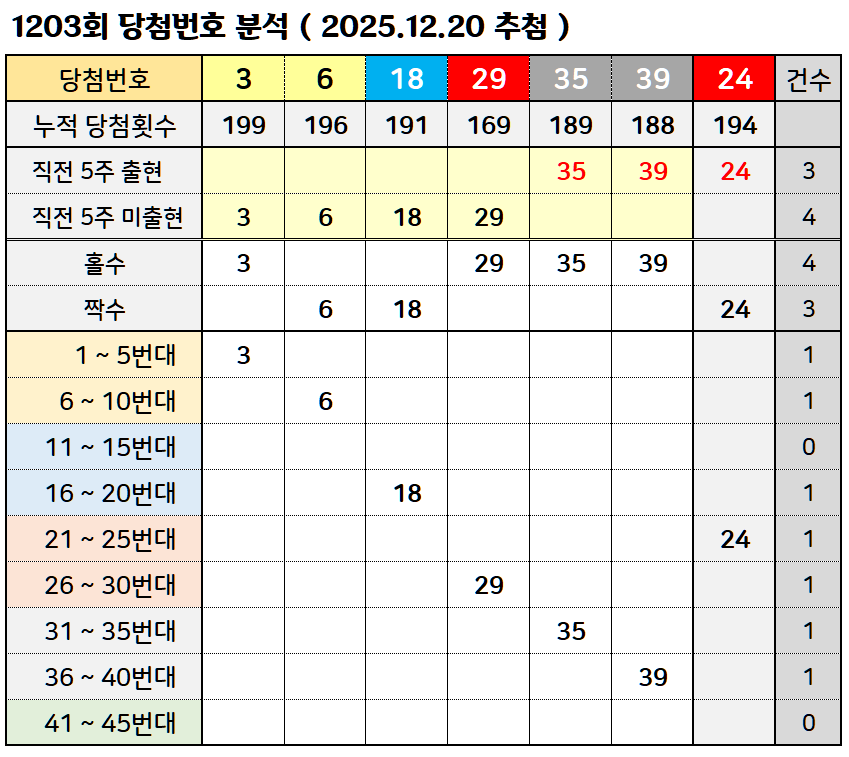 1203회 당첨번호 분석 ( 2025.12.20 추첨 )

| 당첨번호 | 3 | 6 | 18 | 29 | 35 | 39 | 24 | 건수 |
|---|---|---|---|---|---|---|---|---|
| 누적 당첨횟수 | 199 | 196 | 191 | 169 | 189 | 188 | 194 | |
| 직전 5주 출현 | | | | | 35 | 39 | 24 | 3 |
| 직전 5주 미출현 | 3 | 6 | 18 | 29 | | | | 4 |
| 홀수 | 3 | | | 29 | 35 | 39 | | 4 |
| 짝수 | | 6 | 18 | | | | 24 | 3 |
| 1 ~ 5번대 | 3 | | | | | | | 1 |
| 6 ~ 10번대 | | 6 | | | | | | 1 |
| 11 ~ 15번대 | | | | | | | | 0 |
| 16 ~ 20번대 | | | 18 | | | | | 1 |
| 21 ~ 25번대 | | | | | | | 24 | 1 |
| 26 ~ 30번대 | | | | 29 | | | | 1 |
| 31 ~ 35번대 | | | | | 35 | | | 1 |
| 36 ~ 40번대 | | | | | | 39 | | 1 |
| 41 ~ 45번대 | | | | | | | | 0 |